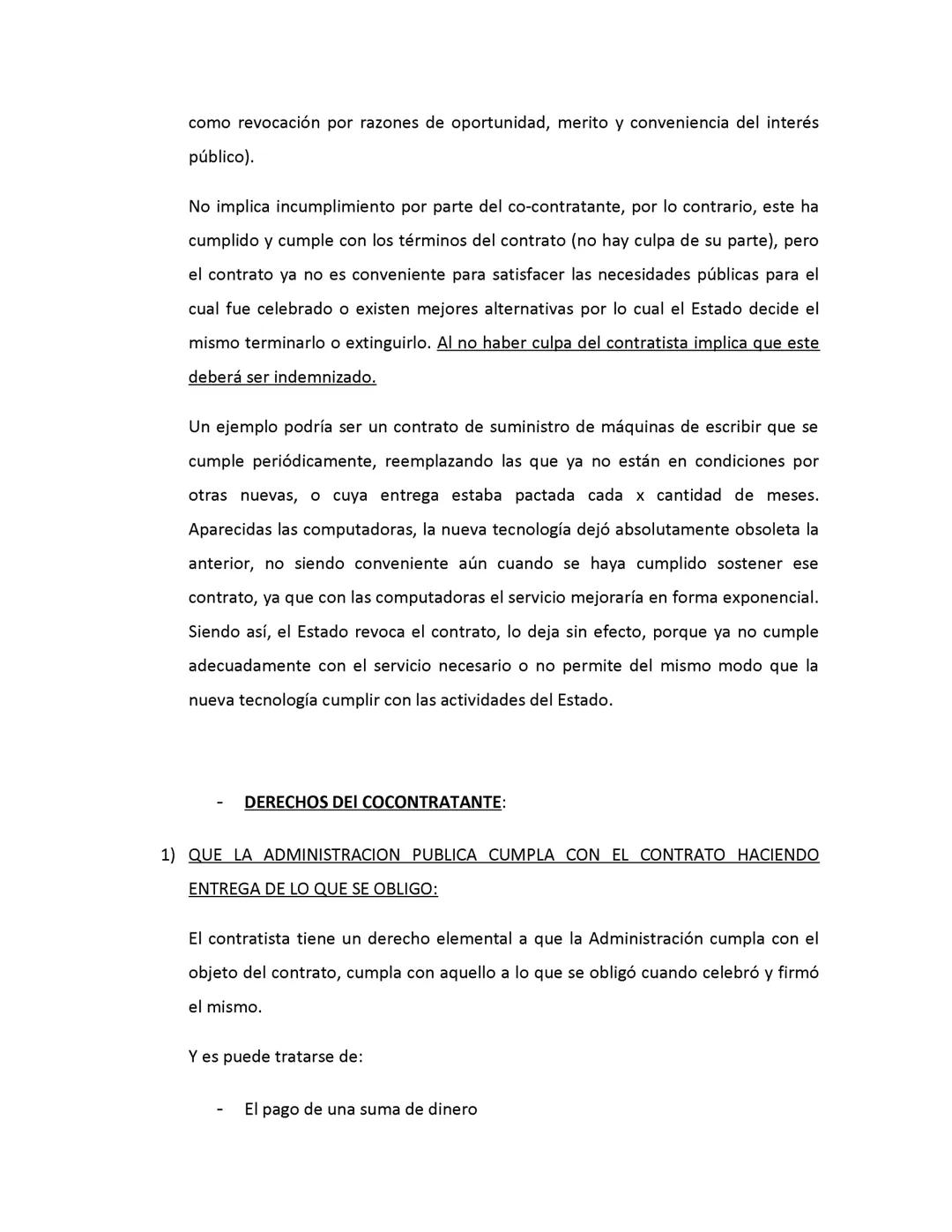 como revocación por razones de oportunidad, merito y conveniencia del interés público).

No implica incumplimiento por parte del co-contratante, por lo contrario, este ha cumplido y cumple con los términos del contrato (no hay culpa de su parte), pero el contrato ya no es conveniente para satisfacer las necesidades públicas para el cual fue celebrado o existen mejores alternativas por lo cual el Estado decide el mismo terminarlo o extinguirlo. Al no haber culpa del contratista implica que este deberá ser indemnizado.

Un ejemplo podría ser un contrato de suministro de máquinas de escribir que se cumple periódicamente, reemplazando las que ya no están en condiciones por otras nuevas, o cuya entrega estaba pactada cada x cantidad de meses. Aparecidas las computadoras, la nueva tecnología dejó absolutamente obsoleta la anterior, no siendo conveniente aún cuando se haya cumplido sostener ese contrato, ya que con las computadoras el servicio mejoraría en forma exponencial. Siendo así, el Estado revoca el contrato, lo deja sin efecto, porque ya no cumple adecuadamente con el servicio necesario o no permite del mismo modo que la nueva tecnología cumplir con las actividades del Estado.

- DERECHOS DEl COCONTRATANTE:

1) QUE LA ADMINISTRACION PUBLICA CUMPLA CON EL CONTRATO HACIENDO ENTREGA DE LO QUE SE OBLIGO:

El contratista tiene un derecho elemental a que la Administración cumpla con el objeto del contrato, cumpla con aquello a lo que se obligó cuando celebró y firmó el mismo.

Y es puede tratarse de:

- El pago de una suma de dinero